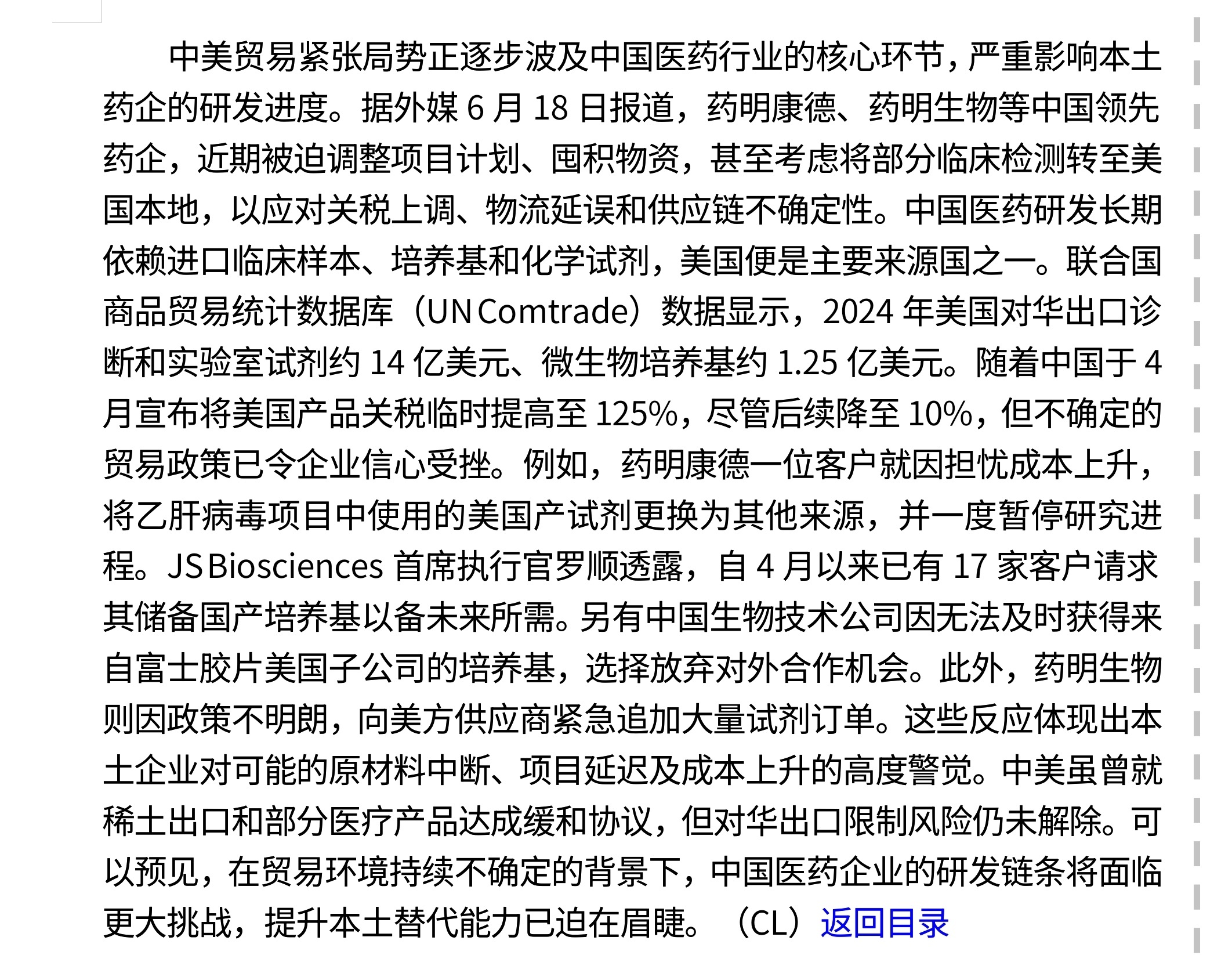 中美贸易紧张局势正逐步波及中国医药行业的核心环节，严重影响本土药企的研发进度。据外媒 6 月 18 日报道，药明康德、药明生物等中国领先药企，近期被迫调整项目计划、囤积物资，甚至考虑将部分临床检测转至美国本地，以应对关税上调、物流延误和供应链不确定性。中国医药研发长期依赖进口临床样本、培养基和化学试剂，美国便是主要来源国之一。联合国商品贸易统计数据库（UN Comtrade）数据显示，2024 年美国对华出口诊断和实验室试剂约 14 亿美元、微生物培养基约 1.25 亿美元。随着中国于 4 月宣布将美国产品关税临时提高至 125%，尽管后续降至 10%，但不确定的贸易政策已令企业信心受挫。例如，药明康德一位客户就因担忧成本上升，将乙肝病毒项目中使用的美国产试剂更换为其他来源，并一度暂停研究进程。JS Biosciences 首席执行官罗顺透露，自 4 月以来已有 17 家客户请求其储备国产培养基以备未来所需。另有中国生物技术公司因无法及时获得来自富士胶片美国子公司的培养基，选择放弃对外合作机会。此外，药明生物则因政策不明朗，向美方供应商紧急追加大量试剂订单。这些反应体现出本土企业对可能的原材料中断、项目延迟及成本上升的高度警觉。中美虽曾就稀土出口和部分医疗产品达成缓和协议，但对华出口限制风险仍未解除。可以预见，在贸易环境持续不确定的背景下，中国医药企业的研发链条将面临更大挑战，提升本土替代能力已迫在眉睫。（CL）返回目录